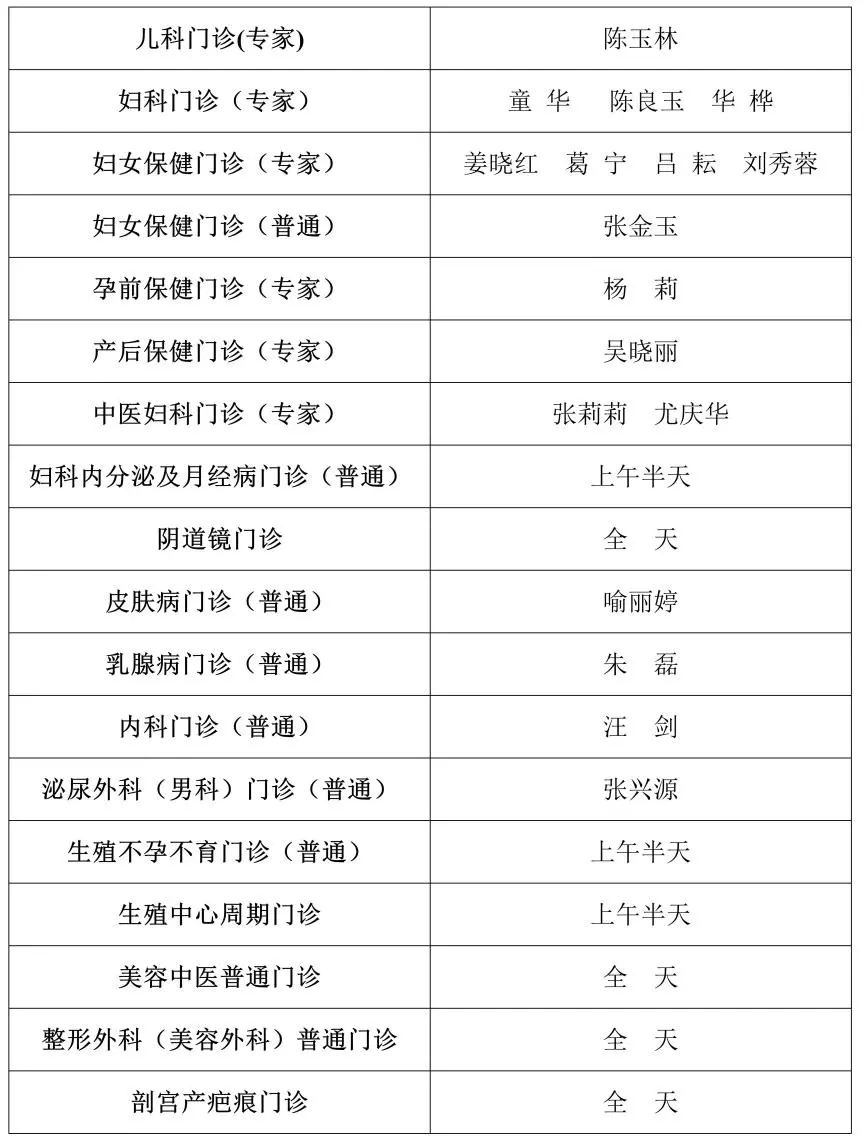 | 儿科门诊(专家) | 陈玉林 |
|---|---|
| 妇科门诊（专家） | 童 华　陈良玉　华 桦 |
| 妇女保健门诊（专家） | 姜晓红　葛 宁　吕 耘　刘秀蓉 |
| 妇女保健门诊（普通） | 张金玉 |
| 孕前保健门诊（专家） | 杨 莉 |
| 产后保健门诊（专家） | 吴晓丽 |
| 中医妇科门诊（专家） | 张莉莉　尤庆华 |
| 妇科内分泌及月经病门诊（普通） | 上午半天 |
| 阴道镜门诊 | 全 天 |
| 皮肤病门诊（普通） | 喻丽婷 |
| 乳腺病门诊（普通） | 朱 磊 |
| 内科门诊（普通） | 汪 剑 |
| 泌尿外科（男科）门诊（普通） | 张兴源 |
| 生殖不孕不育门诊（普通） | 上午半天 |
| 生殖中心周期门诊 | 上午半天 |
| 美容中医普通门诊 | 全 天 |
| 整形外科（美容外科）普通门诊 | 全 天 |
| 剖宫产疤痕门诊 | 全 天 |